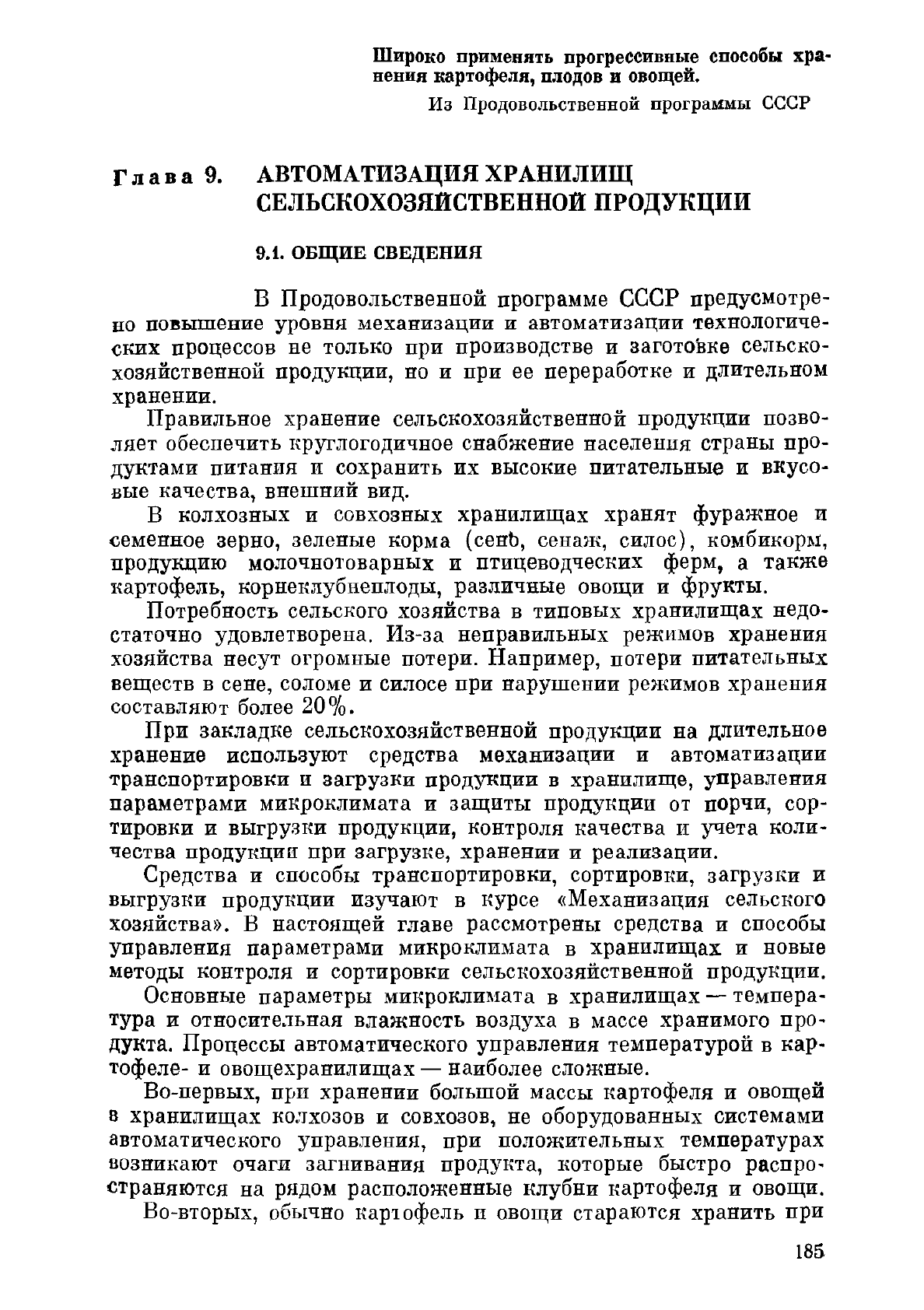 Широко применять прогрессивные способы хранения картофеля, плодов и овощей.

Из Продовольственной программы СССР

Глава 9. АВТОМАТИЗАЦИЯ ХРАНИЛИЩ СЕЛЬСКОХОЗЯЙСТВЕННОЙ ПРОДУКЦИИ

9.1. ОБЩИЕ СВЕДЕНИЯ

В Продовольственной программе СССР предусмотрено повышение уровня механизации и автоматизации технологических процессов не только при производстве и заготовке сельскохозяйственной продукции, но и при ее переработке и длительном хранении.

Правильное хранение сельскохозяйственной продукции позволяет обеспечить круглогодичное снабжение населения страны продуктами питания и сохранить их высокие питательные и вкусовые качества, внешний вид.

В колхозных и совхозных хранилищах хранят фуражное и семенное зерно, зеленые корма (сено, сенаж, силос), комбикорм, продукцию молочнотоварных и птицеводческих ферм, а также картофель, корнеклубнеплоды, различные овощи и фрукты.

Потребность сельского хозяйства в типовых хранилищах недостаточно удовлетворена. Из-за неправильных режимов хранения хозяйства несут огромные потери. Например, потери питательных веществ в сене, соломе и силосе при нарушении режимов хранения составляют более 20%.

При закладке сельскохозяйственной продукции на длительное хранение используют средства механизации и автоматизации транспортировки и загрузки продукции в хранилище, управления параметрами микроклимата и защиты продукции от порчи, сортировки и выгрузки продукции, контроля качества и учета количества продукции при загрузке, хранении и реализации.

Средства и способы транспортировки, сортировки, загрузки и выгрузки продукции изучают в курсе «Механизация сельского хозяйства». В настоящей главе рассмотрены средства и способы управления параметрами микроклимата в хранилищах и новые методы контроля и сортировки сельскохозяйственной продукции.

Основные параметры микроклимата в хранилищах — температура и относительная влажность воздуха в массе хранимого продукта. Процессы автоматического управления температурой в картофеле- и овощехранилищах — наиболее сложные.

Во-первых, при хранении большой массы картофеля и овощей в хранилищах колхозов и совхозов, не оборудованных системами автоматического управления, при положительных температурах возникают очаги загнивания продукта, которые быстро распространяются на рядом расположенные клубни картофеля и овощи.

Во-вторых, обычно картофель и овощи стараются хранить при

185